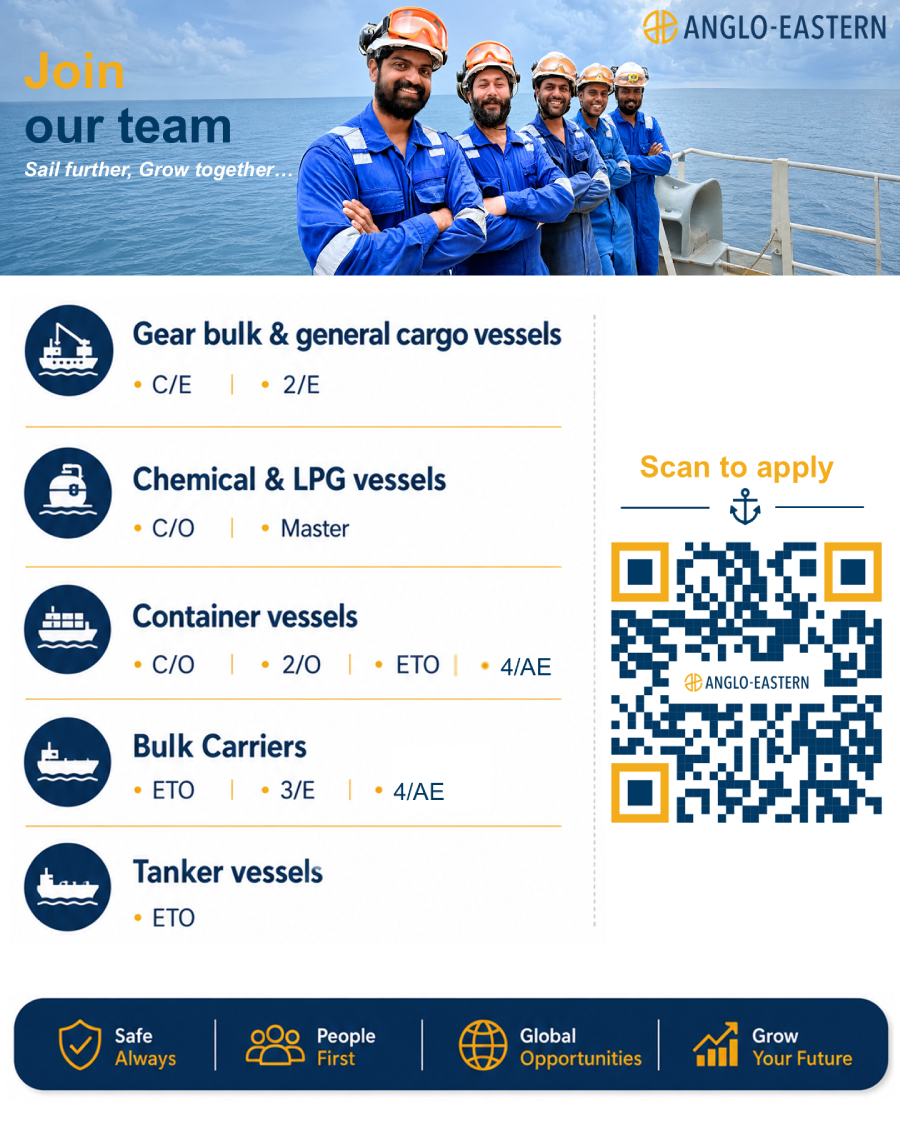 ANGLO-EASTERN

Join
our team

Sail further, Grow together...

Gear bulk & general cargo vessels
• C/E | • 2/E

Chemical & LPG vessels
• C/O | • Master

Container vessels
• C/O | • 2/O | • ETO | • 4/AE

Bulk Carriers
• ETO | • 3/E | • 4/AE

Tanker vessels
• ETO

Scan to apply

ANGLO-EASTERN

Safe
Always

People
First

Global
Opportunities

Grow
Your Future